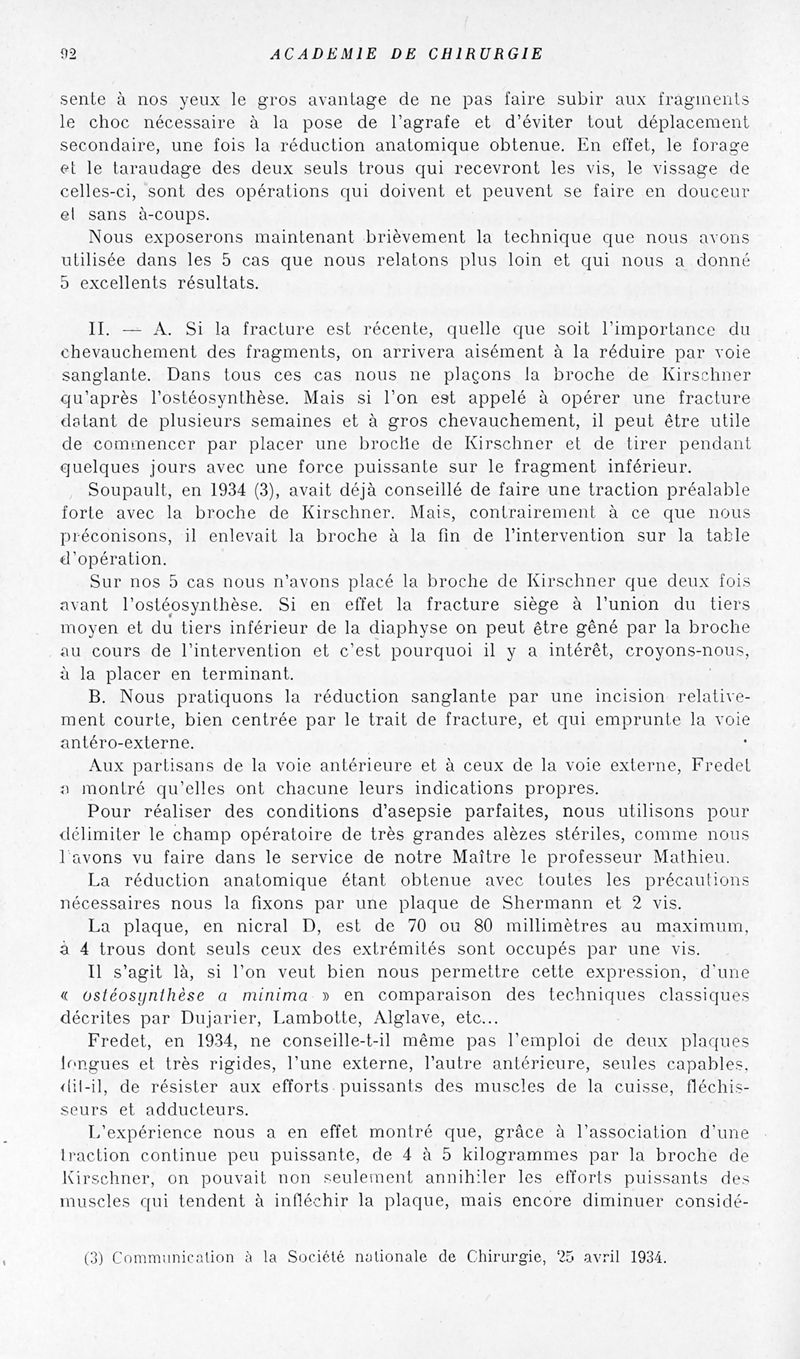 92 ACADEMIE DE CHIRURGIE

sente à nos yeux le gros avantage de ne pas faire subir aux fragments le choc nécessaire à la pose de l'agrafe et d'éviter tout déplacement secondaire, une fois la réduction anatomique obtenue. En effet, le forage et le taraudage des deux seuls trous qui recevront les vis, le vissage de celles-ci, sont des opérations qui doivent et peuvent se faire en douceur et sans à-coups.

Nous exposerons maintenant brièvement la technique que nous avons utilisée dans les 5 cas que nous relatons plus loin et qui nous a donné 5 excellents résultats.

II. — A. Si la fracture est récente, quelle que soit l'importance du chevauchement des fragments, on arrivera aisément à la réduire par voie sanglante. Dans tous ces cas nous ne plaçons la broche de Kirschner qu'après l'ostéosynthèse. Mais si l'on est appelé à opérer une fracture datant de plusieurs semaines et à gros chevauchement, il peut être utile de commencer par placer une broche de Kirschner et de tirer pendant quelques jours avec une force puissante sur le fragment inférieur.

Soupault, en 1934 (3), avait déjà conseillé de faire une traction préalable forte avec la broche de Kirschner. Mais, contrairement à ce que nous préconisons, il enlevait la broche à la fin de l'intervention sur la table d'opération.

Sur nos 5 cas nous n'avons placé la broche de Kirschner que deux fois avant l'ostéosynthèse. Si en effet la fracture siège à l'union du tiers moyen et du tiers inférieur de la diaphyse on peut être gêné par la broche au cours de l'intervention et c'est pourquoi il y a intérêt, croyons-nous, à la placer en terminant.

B. Nous pratiquons la réduction sanglante par une incision relativement courte, bien centrée par le trait de fracture, et qui emprunte la voie antéro-externe.

Aux partisans de la voie antérieure et à ceux de la voie externe, Fredet a montré qu'elles ont chacune leurs indications propres.

Pour réaliser des conditions d'asepsie parfaites, nous utilisons pour délimiter le champ opératoire de très grandes alèzes stériles, comme nous l'avons vu faire dans le service de notre Maître le professeur Mathieu.

La réduction anatomique étant obtenue avec toutes les précautions nécessaires nous la fixons par une plaque de Shermann et 2 vis.

La plaque, en nicral D, est de 70 ou 80 millimètres au maximum, à 4 trous dont seuls ceux des extrémités sont occupés par une vis.

Il s'agit là, si l'on veut bien nous permettre cette expression, d'une « ostéosynthèse a minima » en comparaison des techniques classiques décrites par Dujarier, Lambotte, Alglave, etc...

Fredet, en 1934, ne conseille-t-il même pas l'emploi de deux plaques longues et très rigides, l'une externe, l'autre antérieure, seules capables, dit-il, de résister aux efforts puissants des muscles de la cuisse, fléchisseurs et adducteurs.

L'expérience nous a en effet montré que, grâce à l'association d'une traction continue peu puissante, de 4 à 5 kilogrammes par la broche de Kirschner, on pouvait non seulement annihiler les efforts puissants des muscles qui tendent à infléchir la plaque, mais encore diminuer considé-

(3) Communication à la Société nationale de Chirurgie, 25 avril 1934.